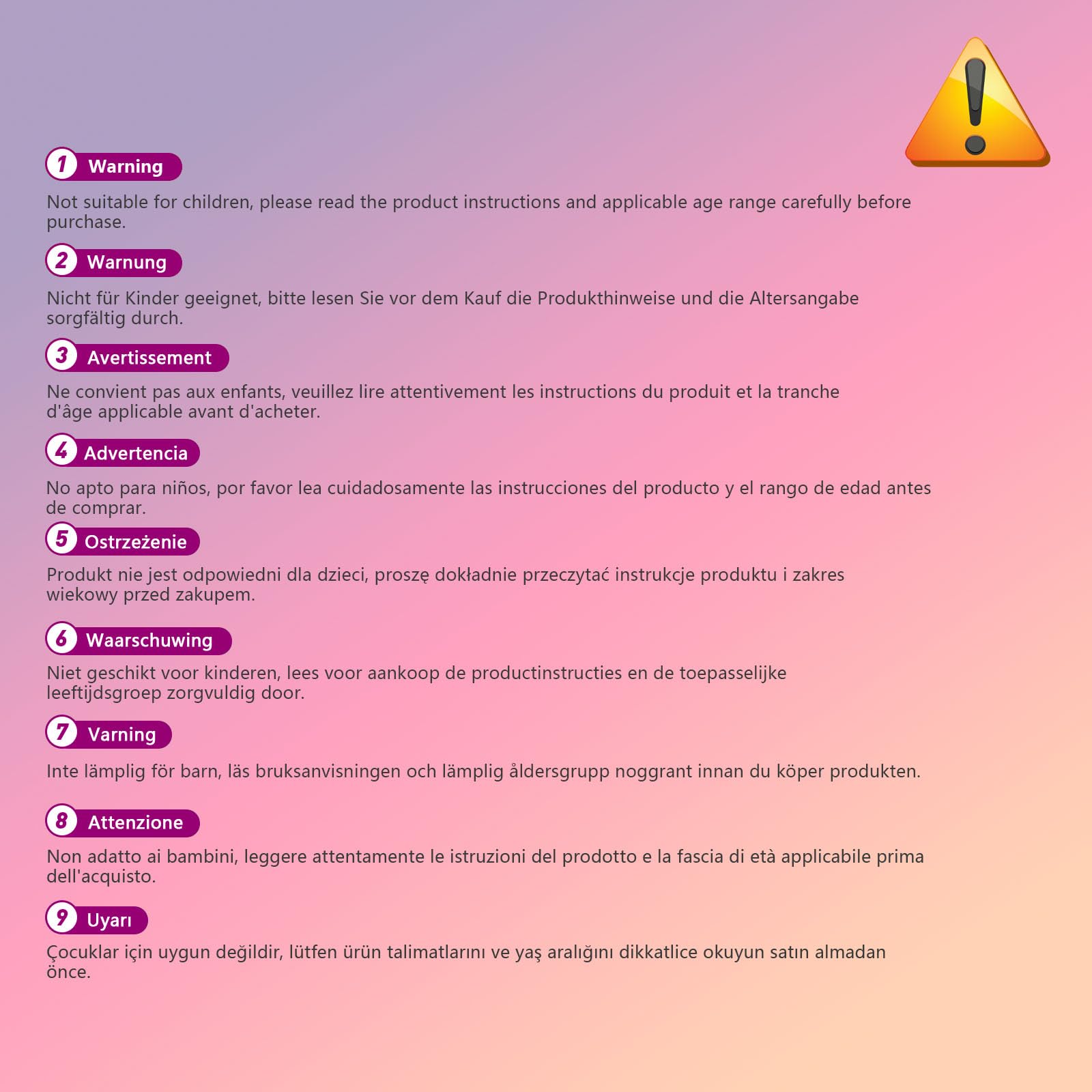 1 Warning

Not suitable for children, please read the product instructions and applicable age range carefully before purchase.

2 Warnung

Nicht für Kinder geeignet, bitte lesen Sie vor dem Kauf die Produkthinweise und die Altersangabe sorgfältig durch.

3 Avertissement

Ne convient pas aux enfants, veuillez lire attentivement les instructions du produit et la tranche d'âge applicable avant d'acheter.

4 Advertencia

No apto para niños, por favor lea cuidadosamente las instrucciones del producto y el rango de edad antes de comprar.

5 Ostrzeżenie

Produkt nie jest odpowiedni dla dzieci, proszę dokładnie przeczytać instrukcje produktu i zakres wiekowy przed zakupem.

6 Waarschuwing

Niet geschikt voor kinderen, lees voor aankoop de productinstructies en de toepasselijke leeftijdsgroep zorgvuldig door.

7 Varning

Inte lämplig för barn, läs bruksanvisningen och lämplig åldersgrupp noggrant innan du köper produkten.

8 Attenzione

Non adatto ai bambini, leggere attentamente le istruzioni del prodotto e la fascia di età applicabile prima dell'acquisto.

9 Uyarı

Çocuklar için uygun değildir, lütfen ürün talimatlarını ve yaş aralığını dikkatlice okuyun satın almadan önce.